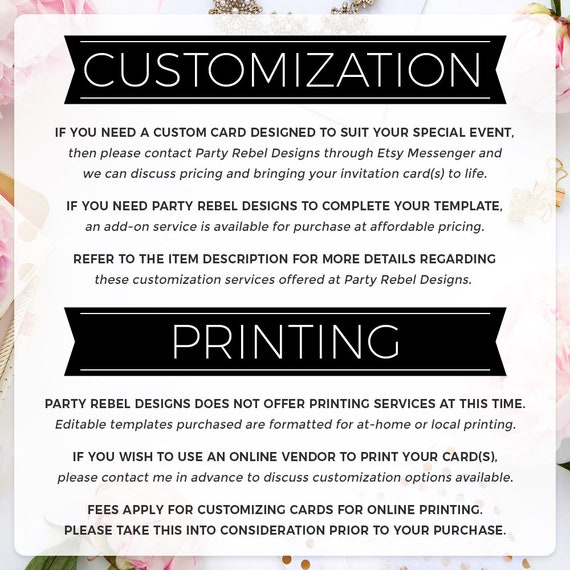 CUSTOMIZATION

IF YOU NEED A CUSTOM CARD DESIGNED TO SUIT YOUR SPECIAL EVENT, then please contact Party Rebel Designs through Etsy Messenger and we can discuss pricing and bringing your invitation card(s) to life.

IF YOU NEED PARTY REBEL DESIGNS TO COMPLETE YOUR TEMPLATE, an add-on service is available for purchase at affordable pricing.

REFER TO THE ITEM DESCRIPTION FOR MORE DETAILS REGARDING these customization services offered at Party Rebel Designs.

PRINTING

PARTY REBEL DESIGNS DOES NOT OFFER PRINTING SERVICES AT THIS TIME. Editable templates purchased are formatted for at-home or local printing.

IF YOU WISH TO USE AN ONLINE VENDOR TO PRINT YOUR CARD(S), please contact me in advance to discuss customization options available.

FEES APPLY FOR CUSTOMIZING CARDS FOR ONLINE PRINTING. PLEASE TAKE THIS INTO CONSIDERATION PRIOR TO YOUR PURCHASE.